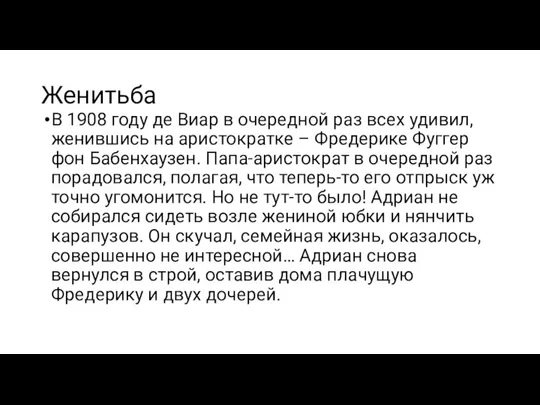 Женитьба

•В 1908 году де Виар в очередной раз всех удивил, женившись на аристократке – Фредерике Фуггер фон Бабенхаузен. Папа-аристократ в очередной раз порадовался, полагая, что теперь-то его отпрыск уж точно угомонится. Но не тут-то было! Адриан не собирался сидеть возле жениной юбки и нянчить карапузов. Он скучал, семейная жизнь, оказалось, совершенно не интересной… Адриан снова вернулся в строй, оставив дома плачущую Фредерику и двух дочерей.